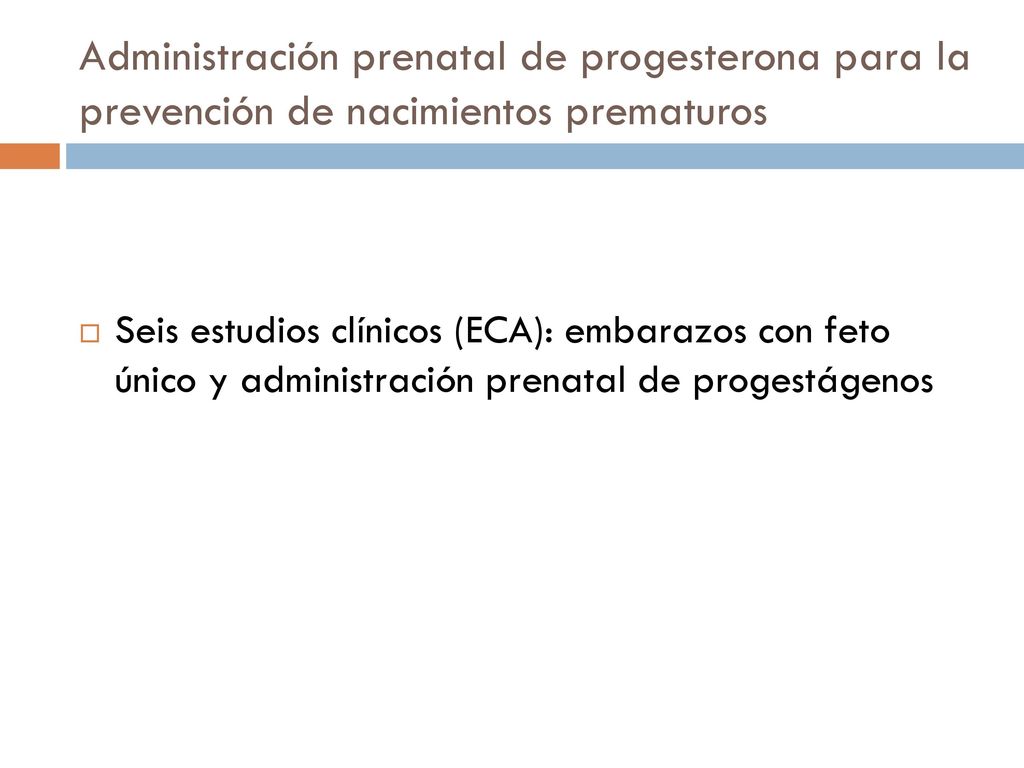 Administración prenatal de progesterona para la prevención de nacimientos prematuros

Seis estudios clínicos (ECA): embarazos con feto único y administración prenatal de progestágenos